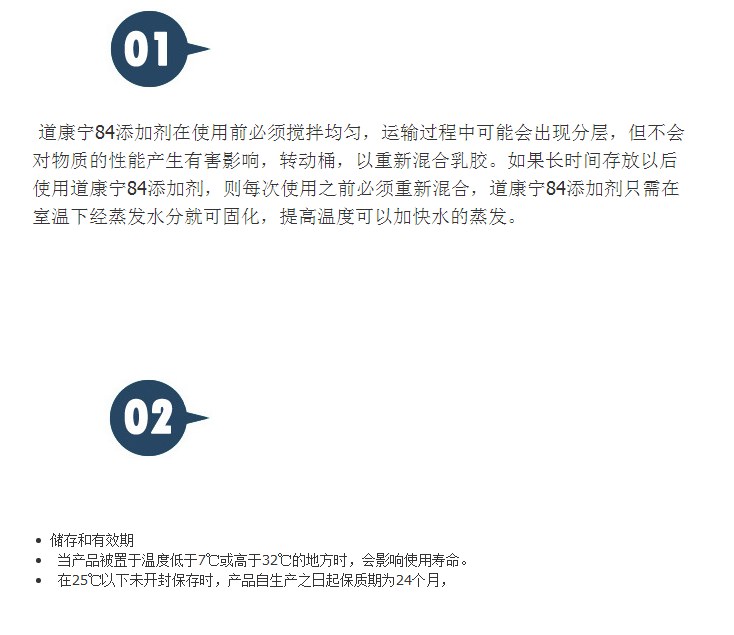 01

道康宁84添加剂在使用前必须搅拌均匀，运输过程中可能会出现分层，但不会对物质的性能产生有害影响，转动桶，以重新混合乳胶。如果长时间存放以后使用道康宁84添加剂，则每次使用之前必须重新混合，道康宁84添加剂只需在室温下经蒸发水分就可固化，提高温度可以加快水的蒸发。

02

• 储存和有效期
• 当产品被置于温度低于7℃或高于32℃的地方时，会影响使用寿命。
• 在25℃以下未开封保存时，产品自生产之日起保质期为24个月，